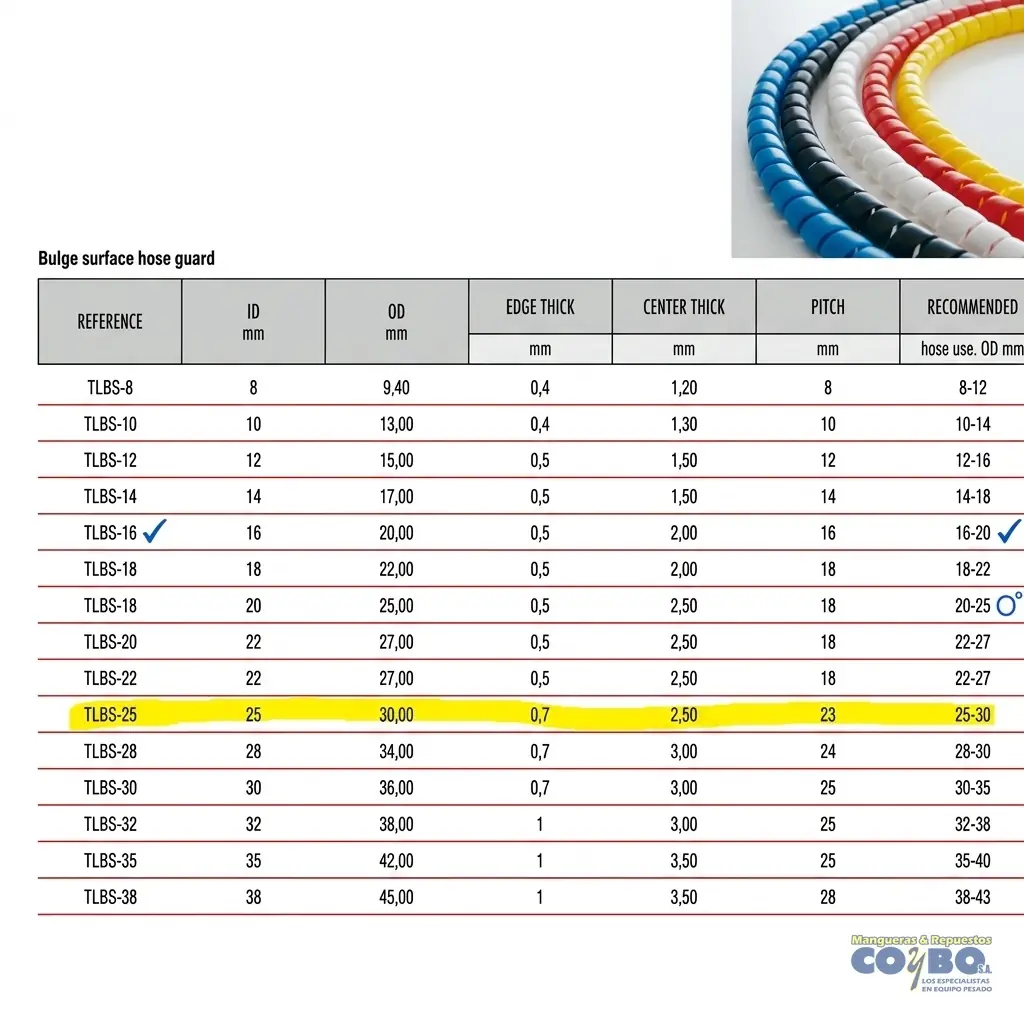 Bulge surface hose guard

| REFERENCE | ID mm | OD mm | EDGE THICK mm | CENTER THICK mm | PITCH mm | RECOMMENDED hose use. OD mm |
|---|---|---|---|---|---|---|
| TLBS-8 | 8 | 9,40 | 0,4 | 1,20 | 8 | 8-12 |
| TLBS-10 | 10 | 13,00 | 0,4 | 1,30 | 10 | 10-14 |
| TLBS-12 | 12 | 15,00 | 0,5 | 1,50 | 12 | 12-16 |
| TLBS-14 | 14 | 17,00 | 0,5 | 1,50 | 14 | 14-18 |
| TLBS-16 ✓ | 16 | 20,00 | 0,5 | 2,00 | 16 | 16-20 ✓ |
| TLBS-18 | 18 | 22,00 | 0,5 | 2,00 | 18 | 18-22 |
| TLBS-18 | 20 | 25,00 | 0,5 | 2,50 | 18 | 20-25 |
| TLBS-20 | 22 | 27,00 | 0,5 | 2,50 | 18 | 22-27 |
| TLBS-22 | 22 | 27,00 | 0,5 | 2,50 | 18 | 22-27 |
| TLBS-25 | 25 | 30,00 | 0,7 | 2,50 | 23 | 25-30 |
| TLBS-28 | 28 | 34,00 | 0,7 | 3,00 | 24 | 28-30 |
| TLBS-30 | 30 | 36,00 | 0,7 | 3,00 | 25 | 30-35 |
| TLBS-32 | 32 | 38,00 | 1 | 3,00 | 25 | 32-38 |
| TLBS-35 | 35 | 42,00 | 1 | 3,50 | 25 | 35-40 |
| TLBS-38 | 38 | 45,00 | 1 | 3,50 | 28 | 38-43 |

Mangueras & Repuestos
COYBO S.A.
LOS ESPECIALISTAS EN EQUIPO PESADO